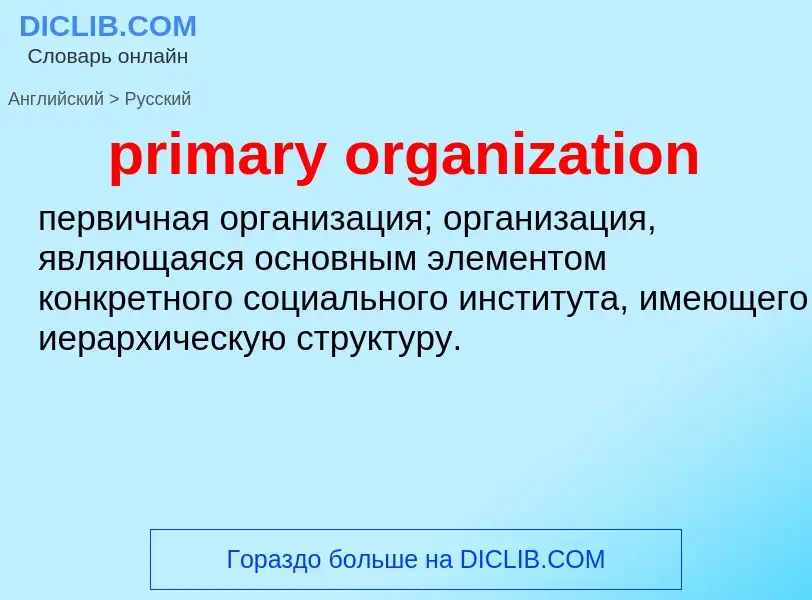 DICLIB.COM
Словарь онлайн

Английский > Русский

primary organization

первичная организация; организация, являющаяся основным элементом конкретного социального института, имеющего иерархическую структуру.

Гораздо больше на DICLIB.COM